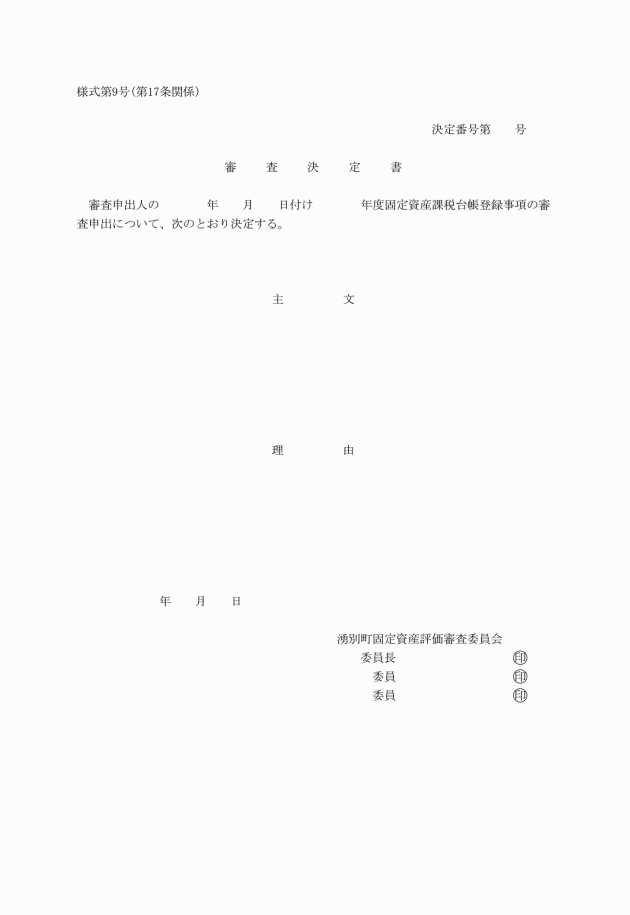 様式第9号(第17条関係)

決定番号第　　号

審　査　決　定　書

審査申出人の　　　年　　月　　日付け　　　年度固定資産課税台帳登録事項の審査申出について、次のとおり決定する。

主　　文

理　　由

年　　月　　日

湧別町固定資産評価審査委員会
委員長　　　　　　印
委員　　　　　　印
委員　　　　　　印